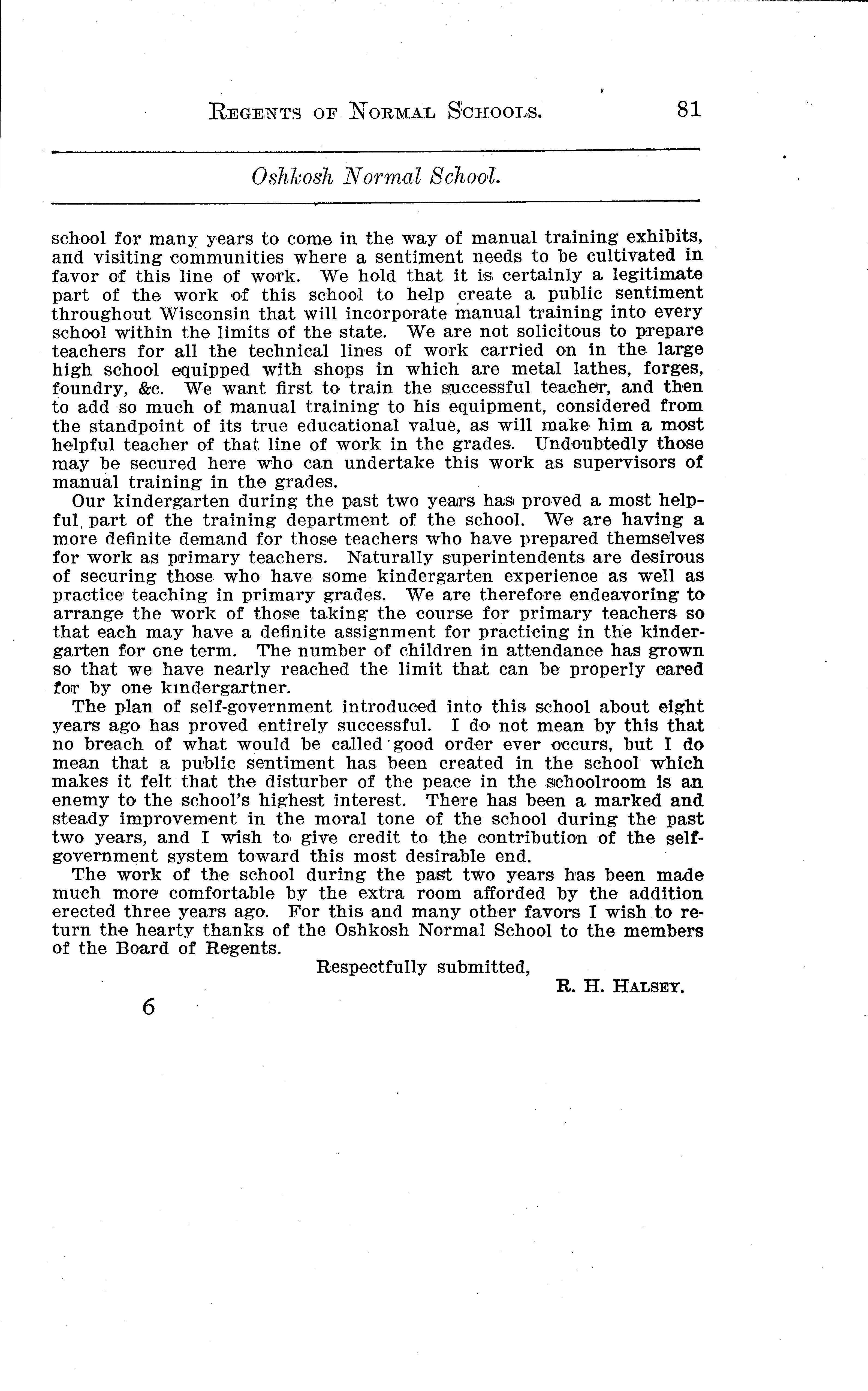 REGENTS OF NORMAL SCHOOLS. 81

Oshkosh Normal School.

school for many years to come in the way of manual training exhibits, and visiting communities where a sentiment needs to be cultivated in favor of this line of work. We hold that it is certainly a legitimate part of the work of this school to help create a public sentiment throughout Wisconsin that will incorporate manual training into every school within the limits of the state. We are not solicitous to prepare teachers for all the technical lines of work carried on in the large high school equipped with shops in which are metal lathes, forges, foundry, &c. We want first to train the successful teacher, and then to add so much of manual training to his equipment, considered from the standpoint of its true educational value, as will make him a most helpful teacher of that line of work in the grades. Undoubtedly those may be secured here who can undertake this work as supervisors of manual training in the grades.

Our kindergarten during the past two years has proved a most helpful part of the training department of the school. We are having a more definite demand for those teachers who have prepared themselves for work as primary teachers. Naturally superintendents are desirous of securing those who have some kindergarten experience as well as practice teaching in primary grades. We are therefore endeavoring to arrange the work of those taking the course for primary teachers so that each may have a definite assignment for practicing in the kindergarten for one term. The number of children in attendance has grown so that we have nearly reached the limit that can be properly cared for by one kindergartner.

The plan of self-government introduced into this school about eight years ago has proved entirely successful. I do not mean by this that no breach of what would be called good order ever occurs, but I do mean that a public sentiment has been created in the school which makes it felt that the disturber of the peace in the schoolroom is an enemy to the school's highest interest. There has been a marked and steady improvement in the moral tone of the school during the past two years, and I wish to give credit to the contribution of the self-government system toward this most desirable end.

The work of the school during the past two years has been made much more comfortable by the extra room afforded by the addition erected three years ago. For this and many other favors I wish to return the hearty thanks of the Oshkosh Normal School to the members of the Board of Regents.

Respectfully submitted,

R. H. HALSEY.

6